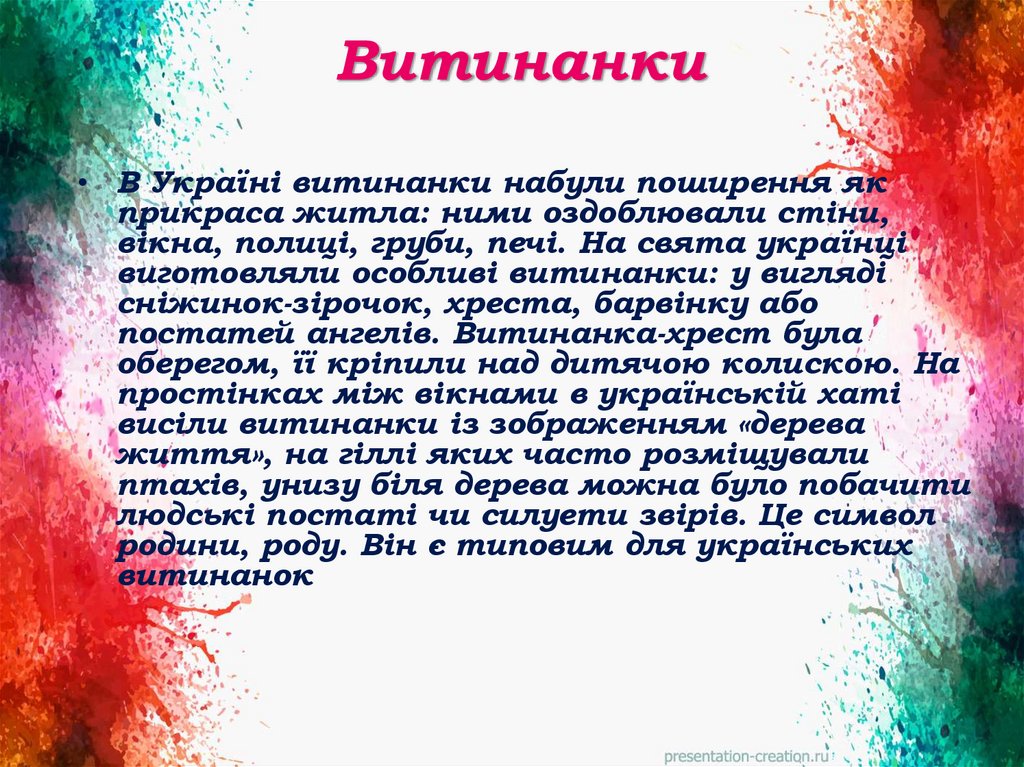 Витинанки

• В Україні витинанки набули поширення як прикраса житла: ними оздоблювали стіни, вікна, полиці, груби, печі. На свята українці виготовляли особливі витинанки: у вигляді сніжинок-зірочок, хреста, барвінку або постатей ангелів. Витинанка-хрест була оберегом, її кріпили над дитячою колискою. На простінках між вікнами в українській хаті висіли витинанки із зображенням «дерева життя», на гіллі яких часто розміщували птахів, унизу біля дерева можна було побачити людські постаті чи силуети звірів. Це символ родини, роду. Він є типовим для українських витинанок

presentation-creation.ru